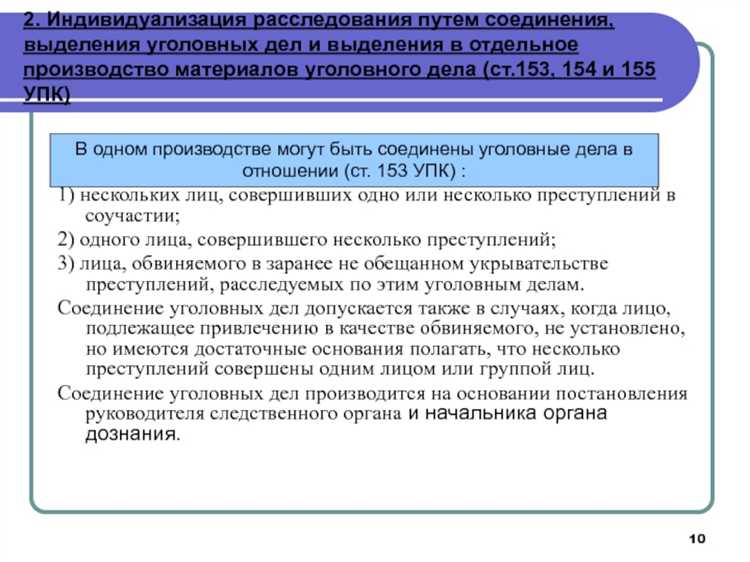 2. Индивидуализация расследования путем соединения, выделения уголовных дел и выделения в отдельное производство материалов уголовного дела (ст.153, 154 и 155 УПК)

В одном производстве могут быть соединены уголовные дела в отношении (ст. 153 УПК) :

1) нескольких лиц, совершивших одно или несколько преступлений в соучастии;

2) одного лица, совершившего несколько преступлений;

3) лица, обвиняемого в заранее не обещанном укрывательстве преступлений, расследуемых по этим уголовным делам.

Соединение уголовных дел допускается также в случаях, когда лицо, подлежащее привлечению в качестве обвиняемого, не установлено, но имеются достаточные основания полагать, что несколько преступлений совершены одним лицом или группой лиц.

Соединение уголовных дел производится на основании постановления руководителя следственного органа и начальника органа дознания.

10